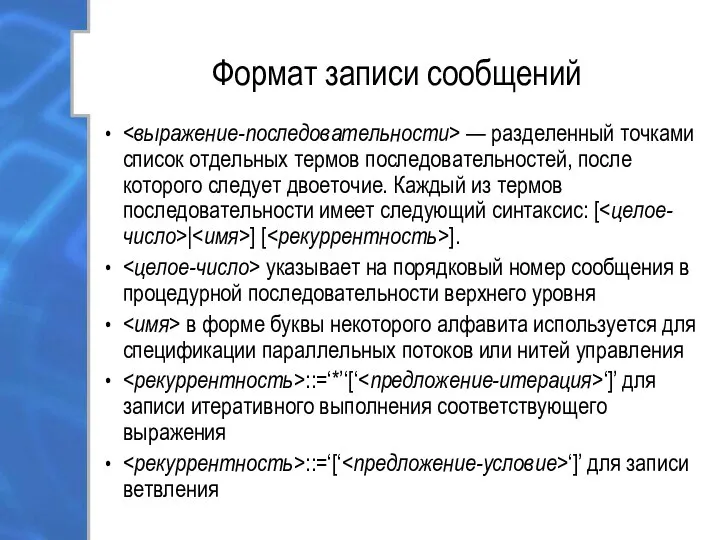 Формат записи сообщений

• <выражение-последовательности> — разделенный точками список отдельных термов последовательностей, после которого следует двоеточие. Каждый из термов последовательности имеет следующий синтаксис: [<целое-число>|<имя>] [<рекуррентность>].

• <целое-число> указывает на порядковый номер сообщения в процедурной последовательности верхнего уровня

• <имя> в форме буквы некоторого алфавита используется для спецификации параллельных потоков или нитей управления

• <рекуррентность>::=‘*’‘[‘<предложение-итерация>‘]’ для записи итеративного выполнения соответствующего выражения

• <рекуррентность>::=‘[‘<предложение-условие>‘]’ для записи ветвления